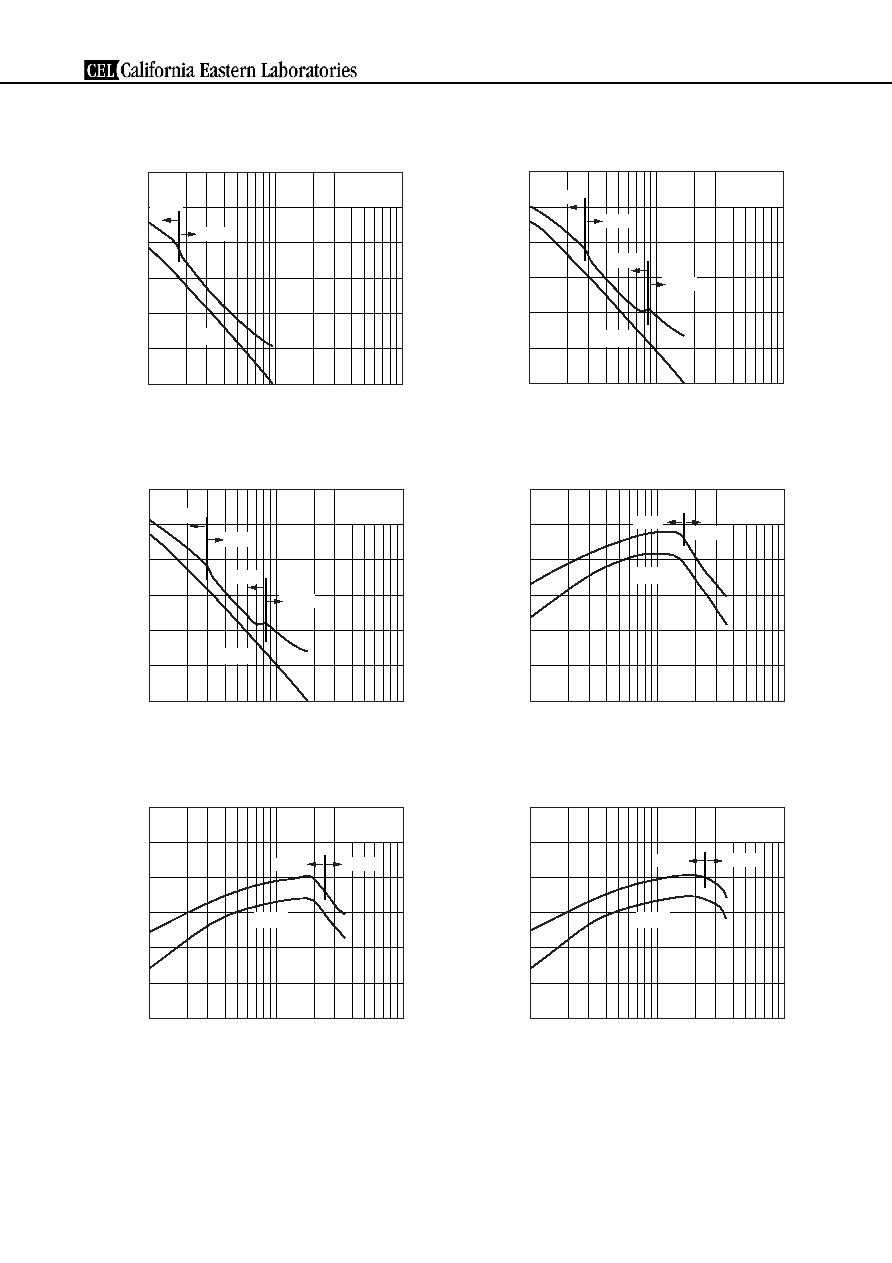 CEL California Eastern Laboratories